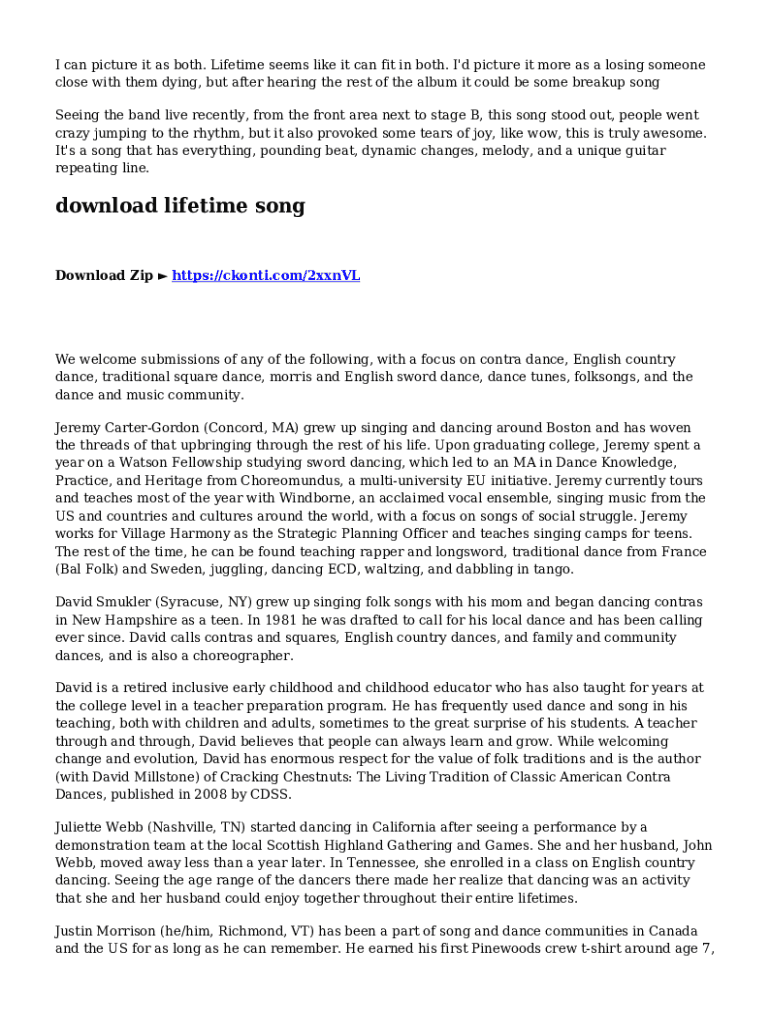 I can picture it as both. Lifetime seems like it can fit in both. I'd picture it more as a losing someone close with them dying, but after hearing the rest of the album it could be some breakup song

Seeing the band live recently, from the front area next to stage B, this song stood out, people went crazy jumping to the rhythm, but it also provoked some tears of joy, like wow, this is truly awesome. It's a song that has everything, pounding beat, dynamic changes, melody, and a unique guitar repeating line.

download lifetime song

Download Zip ► https://ckonti.com/2xxnVL

We welcome submissions of any of the following, with a focus on contra dance, English country dance, traditional square dance, morris and English sword dance, dance tunes, folksongs, and the dance and music community.

Jeremy Carter-Gordon (Concord, MA) grew up singing and dancing around Boston and has woven the threads of that upbringing through the rest of his life. Upon graduating college, Jeremy spent a year on a Watson Fellowship studying sword dancing, which led to an MA in Dance Knowledge, Practice, and Heritage from Choreomundus, a multi-university EU initiative. Jeremy currently tours and teaches most of the year with Windborne, an acclaimed vocal ensemble, singing music from the US and countries and cultures around the world, with a focus on songs of social struggle. Jeremy works for Village Harmony as the Strategic Planning Officer and teaches singing camps for teens. The rest of the time, he can be found teaching rapper and longsword, traditional dance from France (Bal Folk) and Sweden, juggling, dancing ECD, waltzing, and dabbling in tango.

David Smukler (Syracuse, NY) grew up singing folk songs with his mom and began dancing contras in New Hampshire as a teen. In 1981 he was drafted to call for his local dance and has been calling ever since. David calls contras and squares, English country dances, and family and community dances, and is also a choreographer.

David is a retired inclusive early childhood and childhood educator who has also taught for years at the college level in a teacher preparation program. He has frequently used dance and song in his teaching, both with children and adults, sometimes to the great surprise of his students. A teacher through and through, David believes that people can always learn and grow. While welcoming change and evolution, David has enormous respect for the value of folk traditions and is the author (with David Millstone) of Cracking Chestnuts: The Living Tradition of Classic American Contra Dances, published in 2008 by CDSS.

Juliette Webb (Nashville, TN) started dancing in California after seeing a performance by a demonstration team at the local Scottish Highland Gathering and Games. She and her husband, John Webb, moved away less than a year later. In Tennessee, she enrolled in a class on English country dancing. Seeing the age range of the dancers there made her realize that dancing was an activity that she and her husband could enjoy together throughout their entire lifetimes.

Justin Morrison (he/him, Richmond, VT) has been a part of song and dance communities in Canada and the US for as long as he can remember. He earned his first Pinewoods crew t-shirt around age 7,